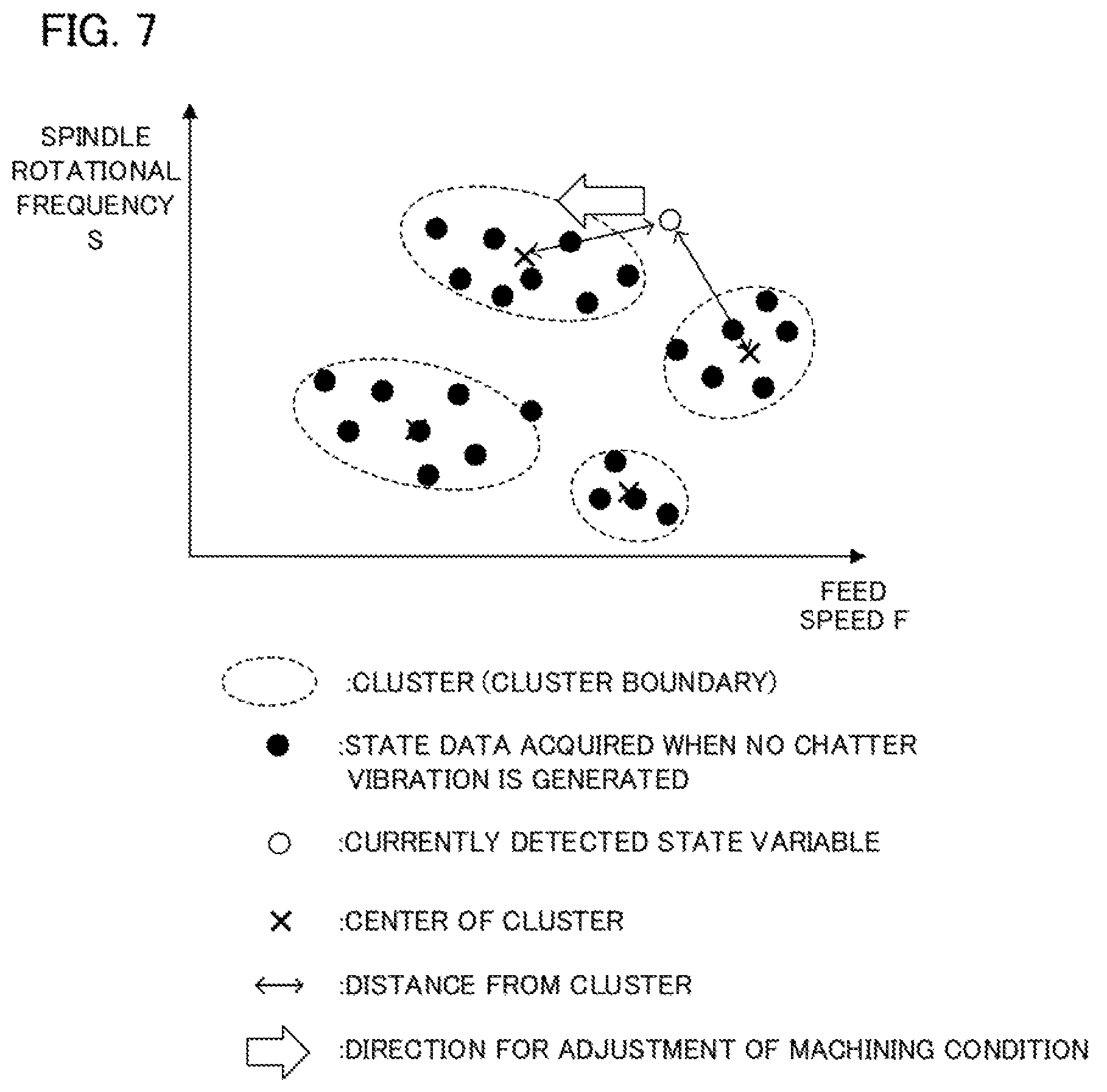 FIG. 7

SPINDLE ROTATIONAL FREQUENCY S

FEED SPEED F

:CLUSTER (CLUSTER BOUNDARY)

:STATE DATA ACQUIRED WHEN NO CHATTER VIBRATION IS GENERATED

:CURRENTLY DETECTED STATE VARIABLE

:CENTER OF CLUSTER

:DISTANCE FROM CLUSTER

:DIRECTION FOR ADJUSTMENT OF MACHINING CONDITION